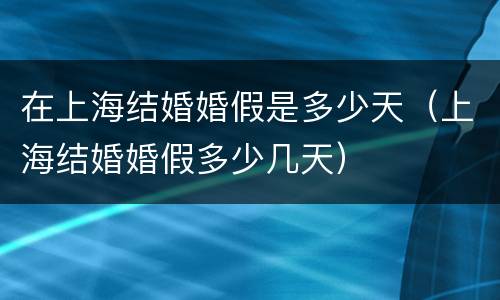 在上海结婚婚假是多少天（上海结婚婚假多少几天）